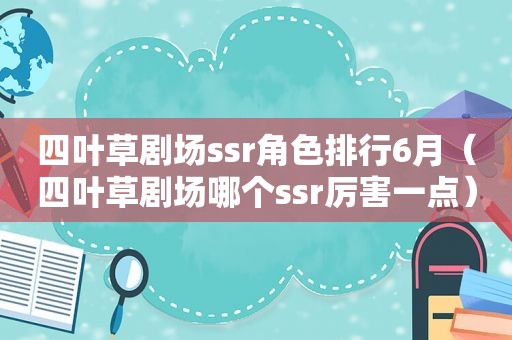 四叶草剧场ssr角色排行6月（四叶草剧场哪个ssr厉害一点）